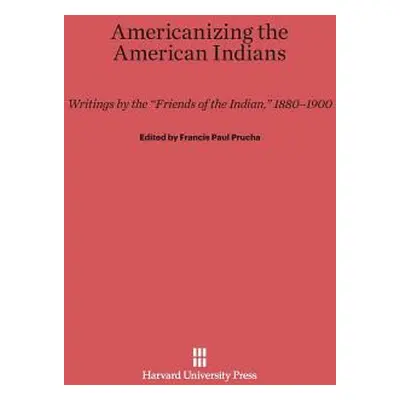 Americanizing the American Indians

Writings by the "Friends of the Indian," 1880–1900

Edited by Francis Paul Prucha

Harvard University Press